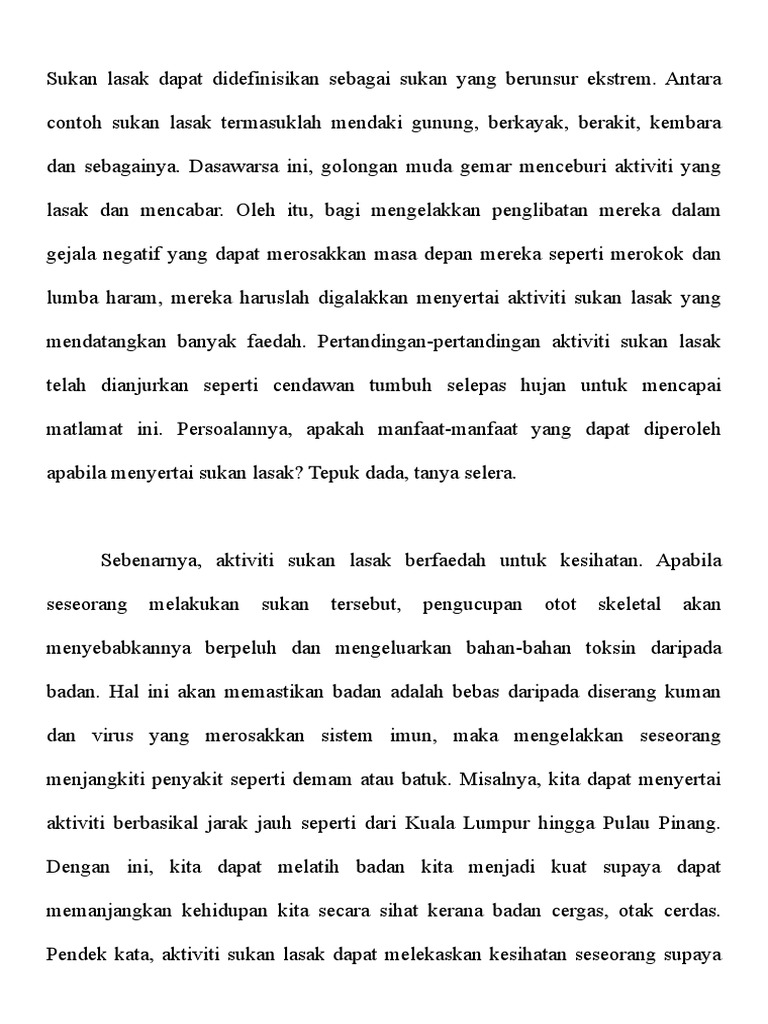 Sukan lasak dapat didefinisikan sebagai sukan yang berunsur ekstrem. Antara contoh sukan lasak termasuklah mendaki gunung, berkayak, berakit, kembara dan sebagainya. Dasawarsa ini, golongan muda gemar menceburi aktiviti yang lasak dan mencabar. Oleh itu, bagi mengelakkan penglibatan mereka dalam gejala negatif yang dapat merosakkan masa depan mereka seperti merokok dan lumba haram, mereka haruslah digalakkan menyertai aktiviti sukan lasak yang mendatangkan banyak faedah. Pertandingan-pertandingan aktiviti sukan lasak telah dianjurkan seperti cendawan tumbuh selepas hujan untuk mencapai matlamat ini. Persoalannya, apakah manfaat-manfaat yang dapat diperoleh apabila menyertai sukan lasak? Tepuk dada, tanya selera.

Sebenarnya, aktiviti sukan lasak berfaedah untuk kesihatan. Apabila seseorang melakukan sukan tersebut, pengucupan otot skeletal akan menyebabkannya berpeluh dan mengeluarkan bahan-bahan toksin daripada badan. Hal ini akan memastikan badan adalah bebas daripada diserang kuman dan virus yang merosakkan sistem imun, maka mengelakkan seseorang menjangkiti penyakit seperti demam atau batuk. Misalnya, kita dapat menyertai aktiviti berbasikal jarak jauh seperti dari Kuala Lumpur hingga Pulau Pinang. Dengan ini, kita dapat melatih badan kita menjadi kuat supaya dapat memanjangkan kehidupan kita secara sihat kerana badan cergas, otak cerdas. Pendek kata, aktiviti sukan lasak dapat melekaskan kesihatan seseorang supaya